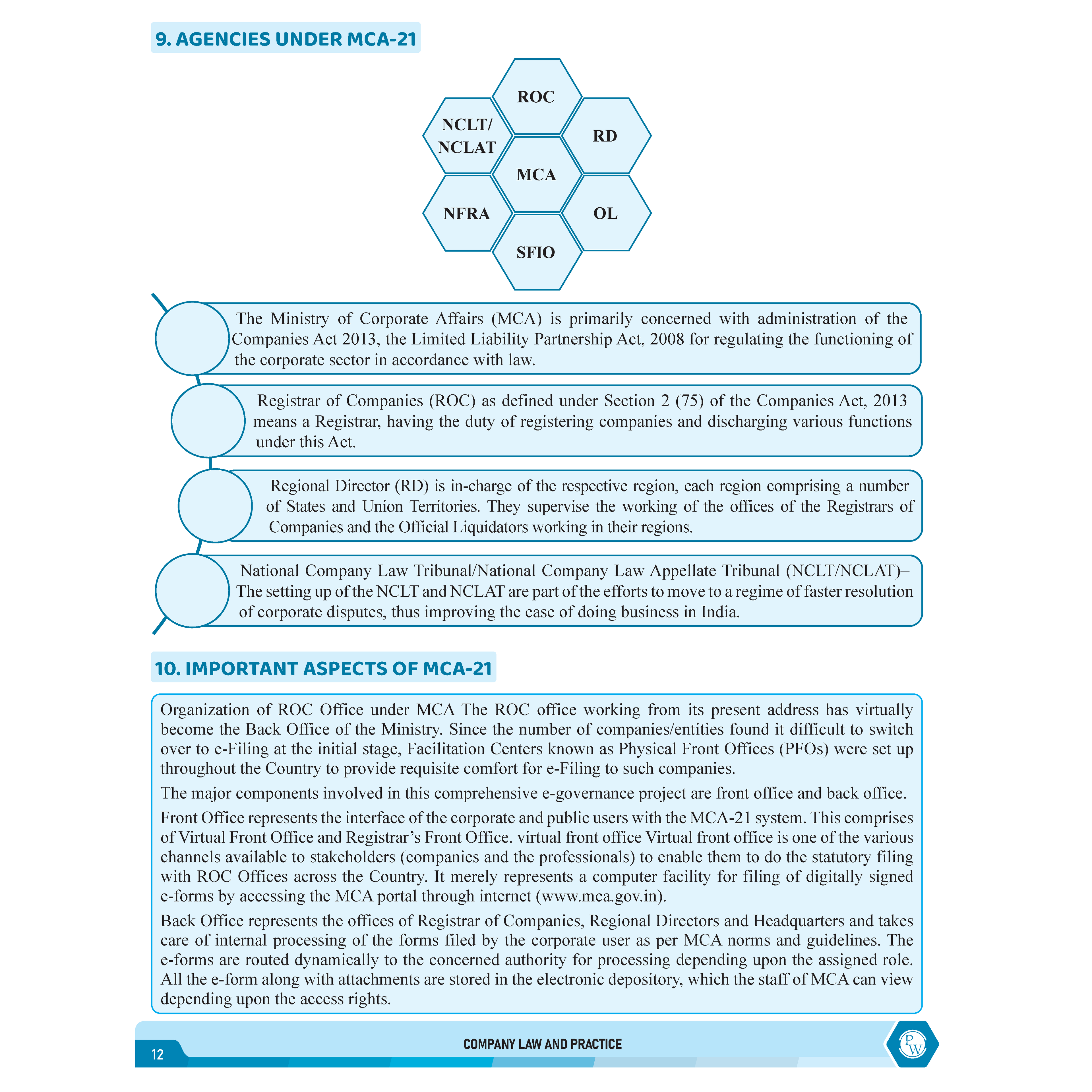 9. AGENCIES UNDER MCA-21

ROC

NCLT/ NCLAT

RD

MCA

NFRA

OL

SFIO

The Ministry of Corporate Affairs (MCA) is primarily concerned with administration of the Companies Act 2013, the Limited Liability Partnership Act, 2008 for regulating the functioning of the corporate sector in accordance with law.

Registrar of Companies (ROC) as defined under Section 2 (75) of the Companies Act, 2013 means a Registrar, having the duty of registering companies and discharging various functions under this Act.

Regional Director (RD) is in-charge of the respective region, each region comprising a number of States and Union Territories. They supervise the working of the offices of the Registrars of Companies and the Official Liquidators working in their regions.

National Company Law Tribunal/National Company Law Appellate Tribunal (NCLT/NCLAT)– The setting up of the NCLT and NCLAT are part of the efforts to move to a regime of faster resolution of corporate disputes, thus improving the ease of doing business in India.

10. IMPORTANT ASPECTS OF MCA-21

Organization of ROC Office under MCA The ROC office working from its present address has virtually become the Back Office of the Ministry. Since the number of companies/entities found it difficult to switch over to e-Filing at the initial stage, Facilitation Centers known as Physical Front Offices (PFOs) were set up throughout the Country to provide requisite comfort for e-Filing to such companies.

The major components involved in this comprehensive e-governance project are front office and back office.

Front Office represents the interface of the corporate and public users with the MCA-21 system. This comprises of Virtual Front Office and Registrar’s Front Office. virtual front office Virtual front office is one of the various channels available to stakeholders (companies and the professionals) to enable them to do the statutory filing with ROC Offices across the Country. It merely represents a computer facility for filing of digitally signed e-forms by accessing the MCA portal through internet (www.mca.gov.in).

Back Office represents the offices of Registrar of Companies, Regional Directors and Headquarters and takes care of internal processing of the forms filed by the corporate user as per MCA norms and guidelines. The e-forms are routed dynamically to the concerned authority for processing depending upon the assigned role. All the e-form along with attachments are stored in the electronic depository, which the staff of MCA can view depending upon the access rights.

12

COMPANY LAW AND PRACTICE

PW